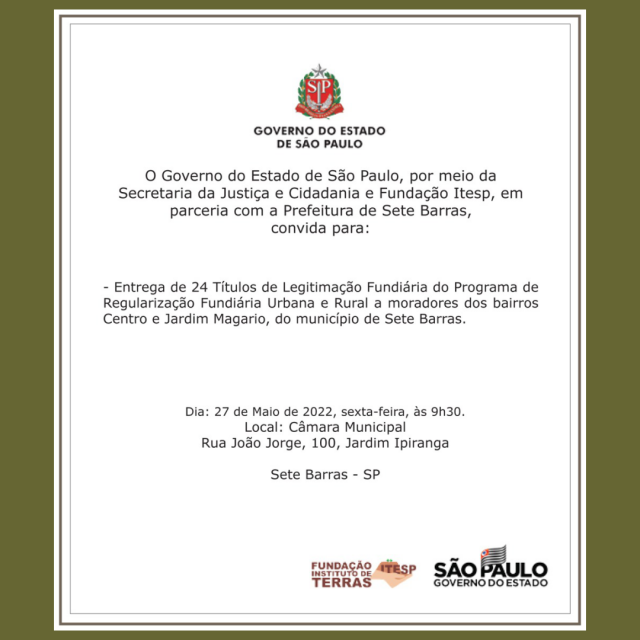 SP

GOVERNO DO ESTADO
DE SÃO PAULO

O Governo do Estado de São Paulo, por meio da Secretaria da Justiça e Cidadania e Fundação Itesp, em parceria com a Prefeitura de Sete Barras, convida para:

- Entrega de 24 Títulos de Legitimação Fundiária do Programa de Regularização Fundiária Urbana e Rural a moradores dos bairros Centro e Jardim Magario, do município de Sete Barras.

Dia: 27 de Maio de 2022, sexta-feira, às 9h30.
Local: Câmara Municipal
Rua João Jorge, 100, Jardim Ipiranga

Sete Barras - SP

FUNDAÇÃO INSTITUTO DE TERRAS ITESP

SÃO PAULO
GOVERNO DO ESTADO